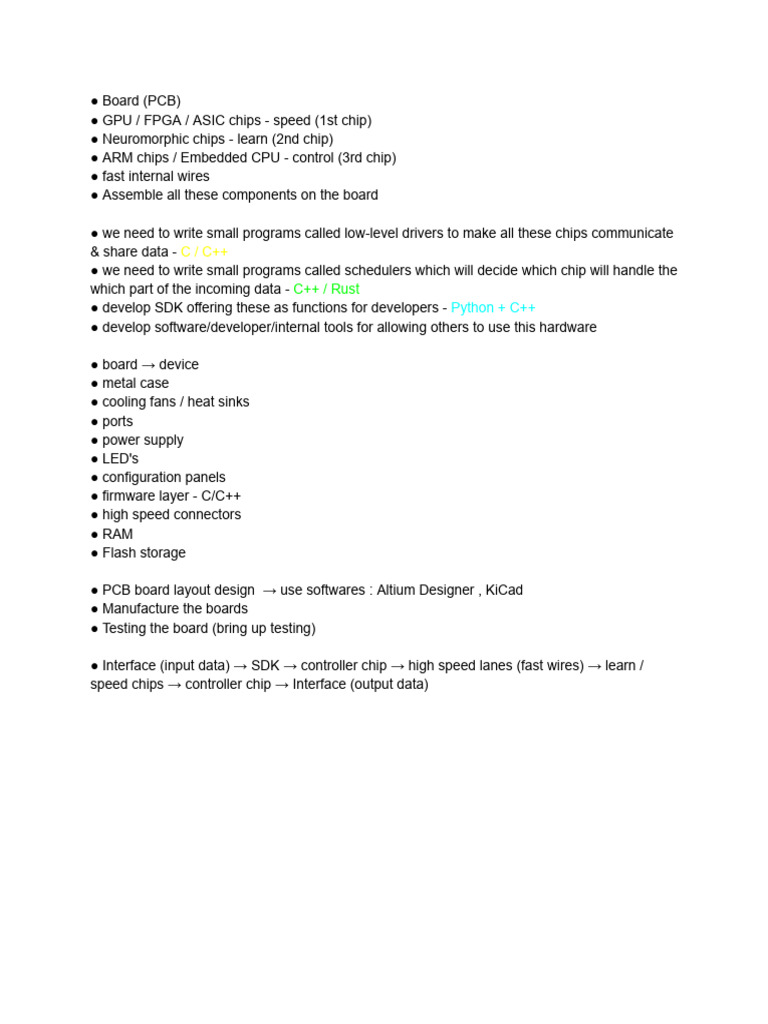 ● Board (PCB)
● GPU / FPGA / ASIC chips - speed (1st chip)
● Neuromorphic chips - learn (2nd chip)
● ARM chips / Embedded CPU - control (3rd chip)
● fast internal wires
● Assemble all these components on the board

● we need to write small programs called low-level drivers to make all these chips communicate & share data - C / C++
● we need to write small programs called schedulers which will decide which chip will handle the which part of the incoming data - C++ / Rust
● develop SDK offering these as functions for developers - Python + C++
● develop software/developer/internal tools for allowing others to use this hardware

● board → device
● metal case
● cooling fans / heat sinks
● ports
● power supply
● LED's
● configuration panels
● firmware layer - C/C++
● high speed connectors
● RAM
● Flash storage

● PCB board layout design → use softwares : Altium Designer , KiCad
● Manufacture the boards
● Testing the board (bring up testing)

● Interface (input data) → SDK → controller chip → high speed lanes (fast wires) → learn / speed chips → controller chip → Interface (output data)